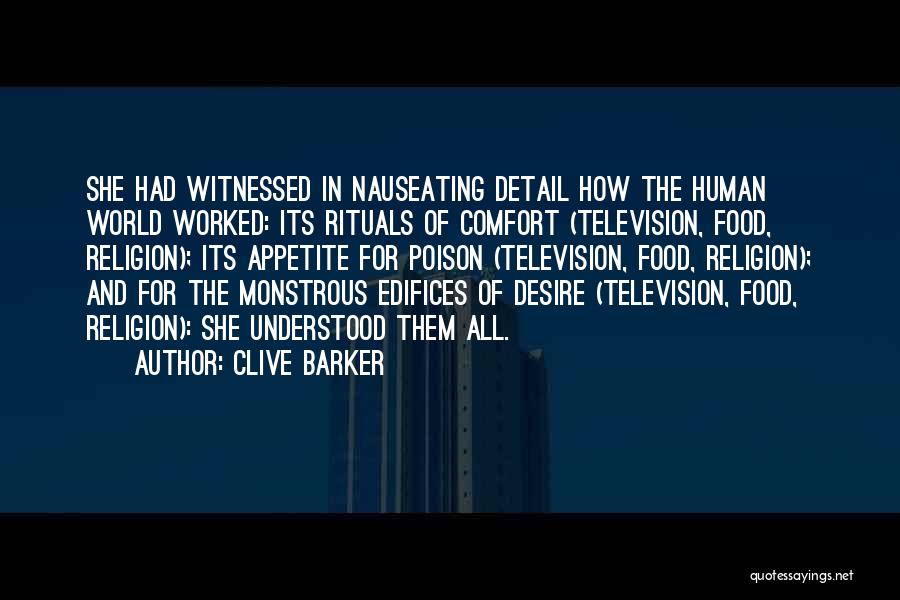 SHE HAD WITNESSED IN NAUSEATING DETAIL HOW THE HUMAN WORLD WORKED: ITS RITUALS OF COMFORT (TELEVISION, FOOD, RELIGION); ITS APPETITE FOR POISON (TELEVISION, FOOD, RELIGION); AND FOR THE MONSTROUS EDIFICES OF DESIRE (TELEVISION, FOOD, RELIGION): SHE UNDERSTOOD THEM ALL.

AUTHOR: CLIVE BARKER

quotessayings.net